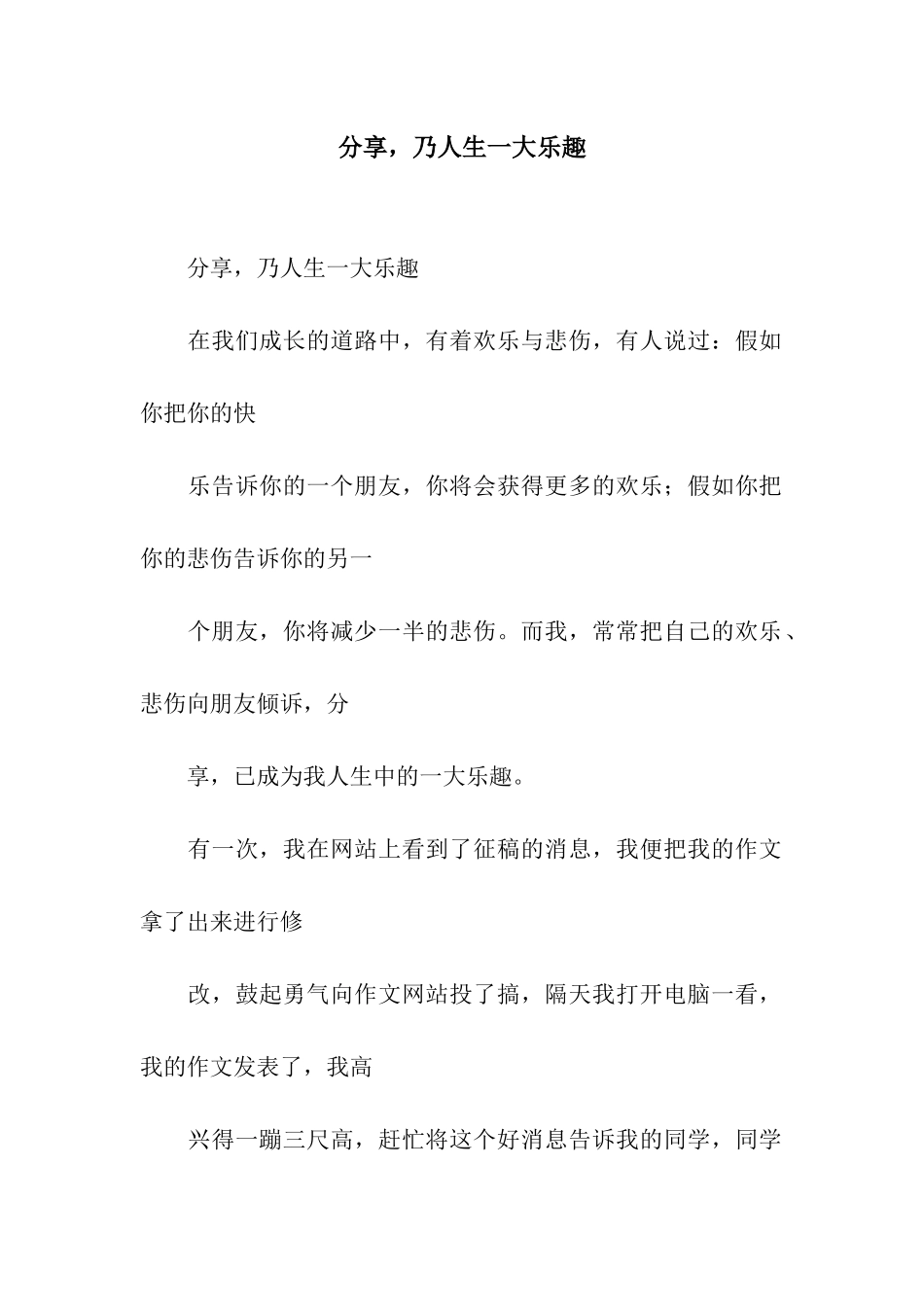 分享，乃人生一大乐趣

分享，乃人生一大乐趣

在我们成长的道路中，有着欢乐与悲伤，有人说过：假如你把你的快

乐告诉你的一个朋友，你将会获得更多的欢乐；假如你把你的悲伤告诉你的另一

个朋友，你将减少一半的悲伤。而我，常常把自己的欢乐、悲伤向朋友倾诉，分

享，已成为我人生中的一大乐趣。

有一次，我在网站上看到了征稿的消息，我便把我的作文拿了出来进行修

改，鼓起勇气向作文网站投了搞，隔天我打开电脑一看，我的作文发表了，我高

兴得一蹦三尺高，赶忙将这个好消息告诉我的同学，同学